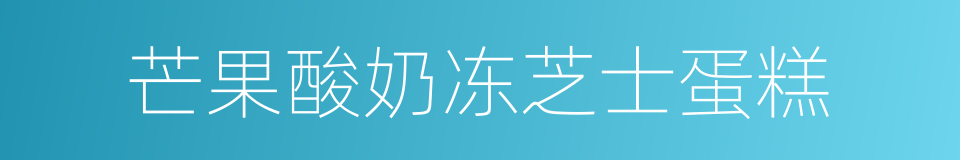 芒果酸奶冻芝士蛋糕